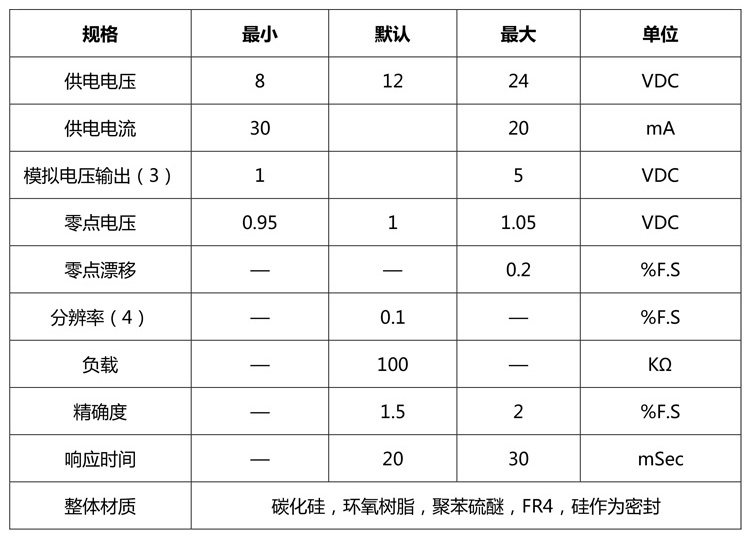 | 规格 | 最小 | 默认 | 最大 | 单位 |
|---|---|---|---|---|
| 供电电压 | 8 | 12 | 24 | VDC |
| 供电电流 | 30 |  | 20 | mA |
| 模拟电压输出（3） | 1 |  | 5 | VDC |
| 零点电压 | 0.95 | 1 | 1.05 | VDC |
| 零点漂移 | — | — | 0.2 | %F.S |
| 分辨率（4） | — | 0.1 | — | %F.S |
| 负载 | — | 100 | — | KΩ |
| 精确度 | — | 1.5 | 2 | %F.S |
| 响应时间 | — | 20 | 30 | mSec |
| 整体材质 | 碳化硅，环氧树脂，聚苯硫醚，FR4，硅作为密封 |  |  |  |